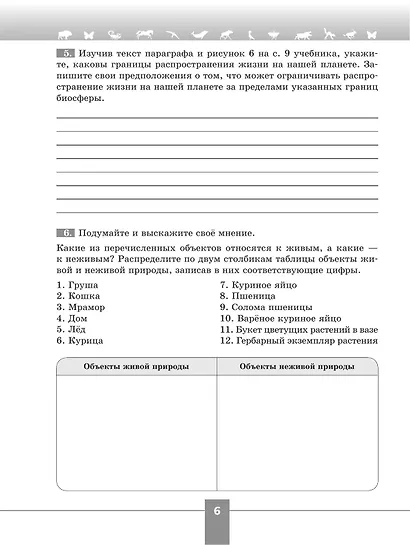 5. Изучив текст параграфа и рисунок 6 на с. 9 учебника, укажите, каковы границы распространения жизни на нашей планете. Запишите свои предположения о том, что может ограничивать распространение жизни на нашей планете за пределами указанных границ биосферы.

6. Подумайте и выскажите своё мнение.

Какие из перечисленных объектов относятся к живым, а какие — к неживым? Распределите по двум столбикам таблицы объекты живой и неживой природы, записав в них соответствующие цифры.

1. Груша
2. Кошка
3. Мрамор
4. Дом
5. Лёд
6. Курица

7. Куриное яйцо
8. Пшеница
9. Солома пшеницы
10. Варёное куриное яйцо
11. Букет цветущих растений в вазе
12. Гербарный экземпляр растения

| Объекты живой природы | Объекты неживой природы |
|---|---|
| | |

6